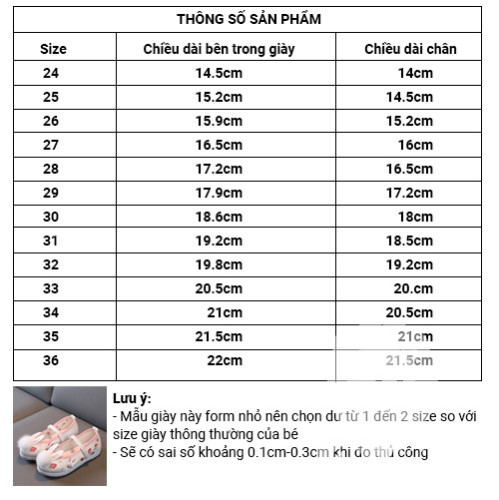 THÔNG SỐ SẢN PHẨM

| Size | Chiều dài bên trong giày | Chiều dài chân |
|---|---|---|
| 24 | 14.5cm | 14cm |
| 25 | 15.2cm | 14.5cm |
| 26 | 15.9cm | 15.2cm |
| 27 | 16.5cm | 16cm |
| 28 | 17.2cm | 16.5cm |
| 29 | 17.9cm | 17.2cm |
| 30 | 18.6cm | 18cm |
| 31 | 19.2cm | 18.5cm |
| 32 | 19.8cm | 19.2cm |
| 33 | 20.5cm | 20.cm |
| 34 | 21cm | 20.5cm |
| 35 | 21.5cm | 21cm |
| 36 | 22cm | 21.5cm |

Lưu ý:
- Mẫu giày này form nhỏ nên chọn dư từ 1 đến 2 size so với size giày thông thường của bé
- Sẽ có sai số khoảng 0.1cm-0.3cm khi đo thủ công